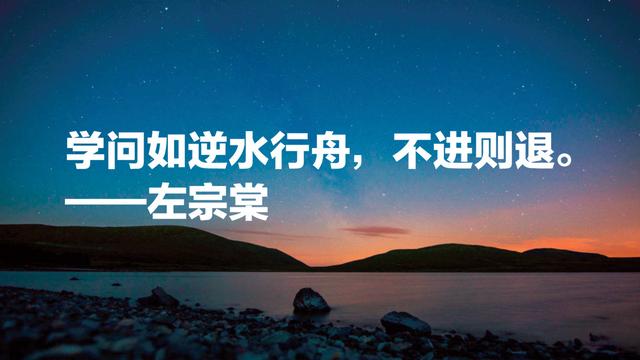 学问如逆水行舟，不进则退。
——左宗棠